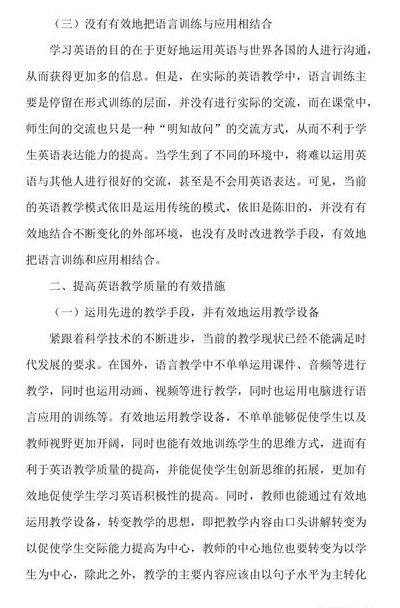 （三）没有有效地把语言训练与应用相结合

学习英语的目的在于更好地运用英语与世界各国的人进行沟通，从而获得更加多的信息。但是，在实际的英语教学中，语言训练主要是停留在形式训练的层面，并没有进行实际的交流，而在课堂中，师生间的交流也只是一种“明知故问”的交流方式，从而不利于学生英语表达能力的提高。当学生到了不同的环境中，将难以运用英语与其他人进行很好的交流，甚至是不会用英语表达。可见，当前的英语教学模式依旧是运用传统的模式，依旧是陈旧的，并没有有效地结合不断变化的外部环境，也没有及时改进教学手段，有效地把语言训练和应用相结合。

二、提高英语教学质量的有效措施

（一）运用先进的教学手段，并有效地运用教学设备

紧跟着科学技术的不断进步，当前的教学现状已经不能满足时代发展的要求。在国外，语言教学中不单单运用课件、音频等进行教学，同时也运用动画、视频等进行教学，同时也运用电脑进行语言应用的训练等。有效地运用教学设备，不单单能够促使学生以及教师视野更加开阔，同时也能有效地训练学生的思维方式，进而有利于英语教学质量的提高，并能促使学生创新思维的拓展，更加有效地促使学生学习英语积极性的提高。同时，教师也能通过有效地运用教学设备，转变教学的思想，即把教学内容由口头讲解转变为以促使学生交际能力提高为中心，教师的中心地位也要转变为以学生为中心，除此之外，教学的主要内容应该由以句子水平为主转化